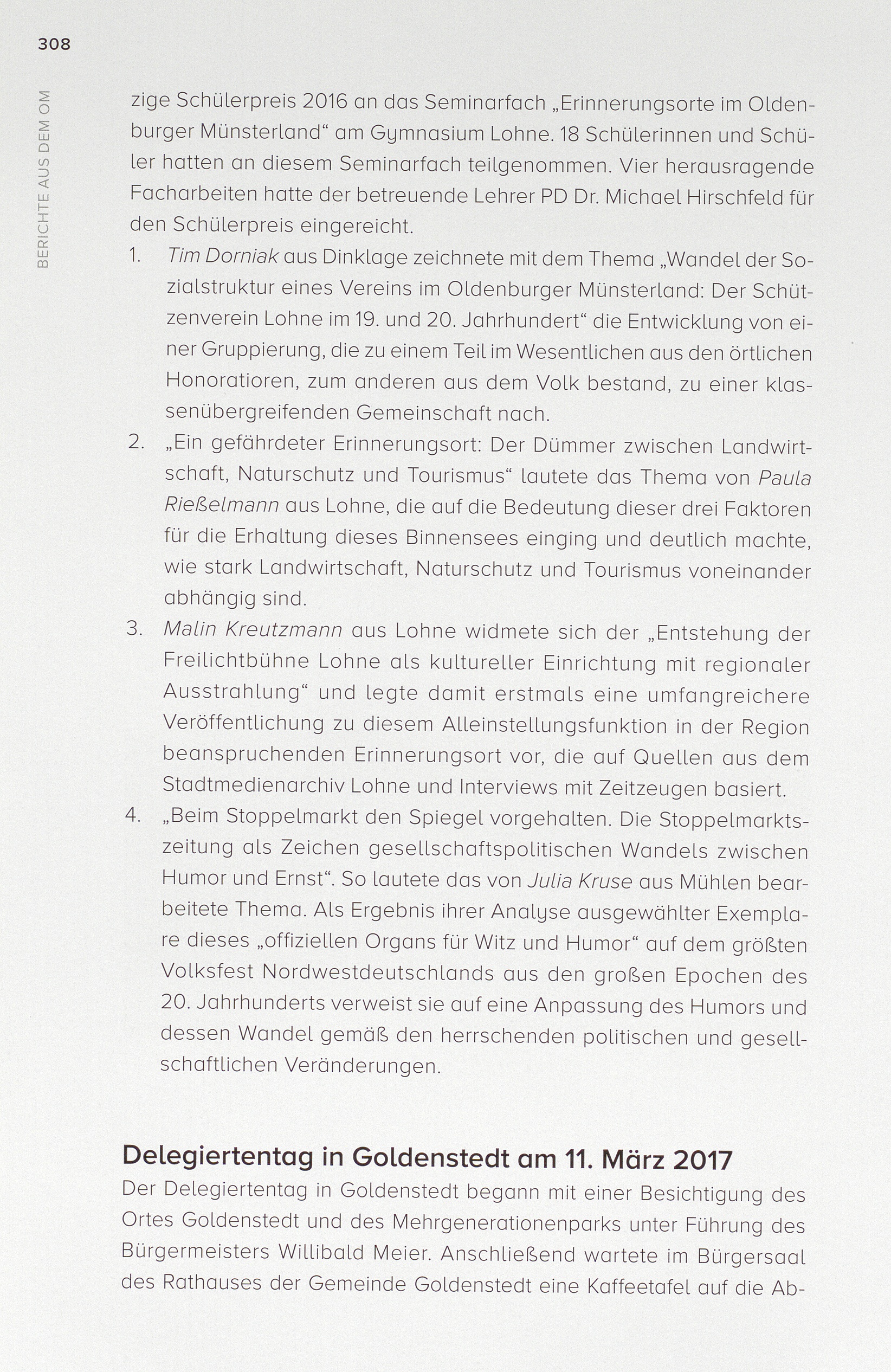 308

BERICHTE AUS DEM OM

zige Schülerpreis 2016 an das Seminarfach „Erinnerungsorte im Oldenburger Münsterland“ am Gymnasium Lohne. 18 Schülerinnen und Schüler hatten an diesem Seminarfach teilgenommen. Vier herausragende Facharbeiten hatte der betreuende Lehrer PD Dr. Michael Hirschfeld für den Schülerpreis eingereicht.

1. Tim Dorniak aus Dinklage zeichnete mit dem Thema „Wandel der Sozialstruktur eines Vereins im Oldenburger Münsterland: Der Schützenverein Lohne im 19. und 20. Jahrhundert“ die Entwicklung von einer Gruppierung, die zu einem Teil im Wesentlichen aus den örtlichen Honoratioren, zum anderen aus dem Volk bestand, zu einer klassenübergreifenden Gemeinschaft nach.
2. „Ein gefährdeter Erinnerungsort: Der Dümmer zwischen Landwirtschaft, Naturschutz und Tourismus“ lautete das Thema von Paula Rießelmann aus Lohne, die auf die Bedeutung dieser drei Faktoren für die Erhaltung dieses Binnensees einging und deutlich machte, wie stark Landwirtschaft, Naturschutz und Tourismus voneinander abhängig sind.
3. Malin Kreutzmann aus Lohne widmete sich der „Entstehung der Freilichtbühne Lohne als kultureller Einrichtung mit regionaler Ausstrahlung“ und legte damit erstmals eine umfangreichere Veröffentlichung zu diesem Alleinstellungsfunktion in der Region beanspruchenden Erinnerungsort vor, die auf Quellen aus dem Stadtmedienarchiv Lohne und Interviews mit Zeitzeugen basiert.
4. „Beim Stoppelmarkt den Spiegel vorgehalten. Die Stoppelmarktszeitung als Zeichen gesellschaftspolitischen Wandels zwischen Humor und Ernst“. So lautete das von Julia Kruse aus Mühlen bearbeitete Thema. Als Ergebnis ihrer Analyse ausgewählter Exemplare dieses „offiziellen Organs für Witz und Humor“ auf dem größten Volksfest Nordwestdeutschlands aus den großen Epochen des 20. Jahrhunderts verweist sie auf eine Anpassung des Humors und dessen Wandel gemäß den herrschenden politischen und gesellschaftlichen Veränderungen.

Delegiertentag in Goldenstedt am 11. März 2017

Der Delegiertentag in Goldenstedt begann mit einer Besichtigung des Ortes Goldenstedt und des Mehrgenerationenparks unter Führung des Bürgermeisters Willibald Meier. Anschließend wartete im Bürgersaal des Rathauses der Gemeinde Goldenstedt eine Kaffeetafel auf die Ab-